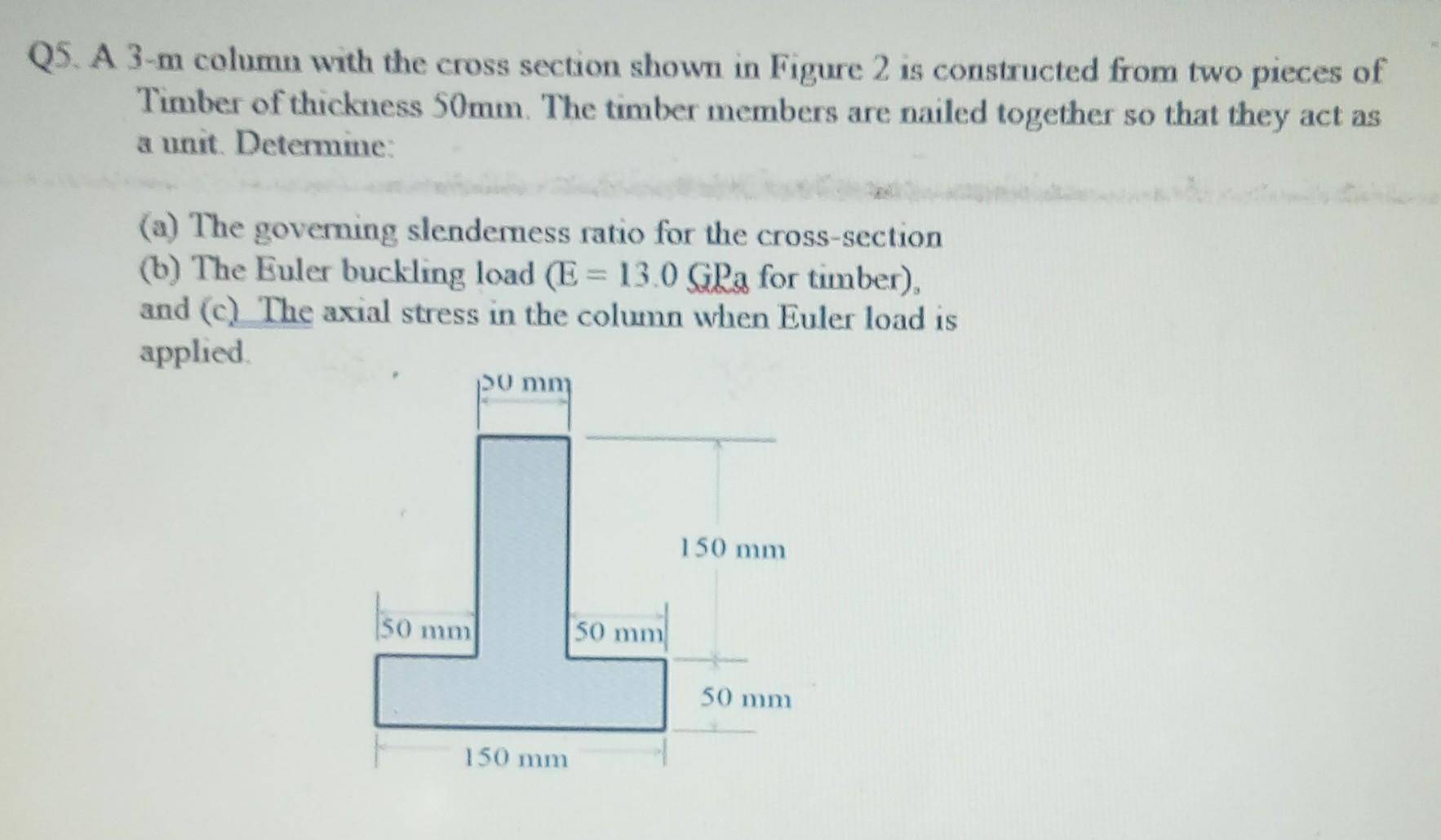 Q5. A 3-m column with the cross section shown in Figure 2 is constructed from two pieces of Timber of thickness 50mm. The timber members are nailed together so that they act as a unit. Determine:

(a) The governing slenderness ratio for the cross-section
(b) The Euler buckling load (E = 13.0 GPa for timber),
and (c) The axial stress in the column when Euler load is applied.

50 mm
150 mm
50 mm
50 mm
50 mm
150 mm